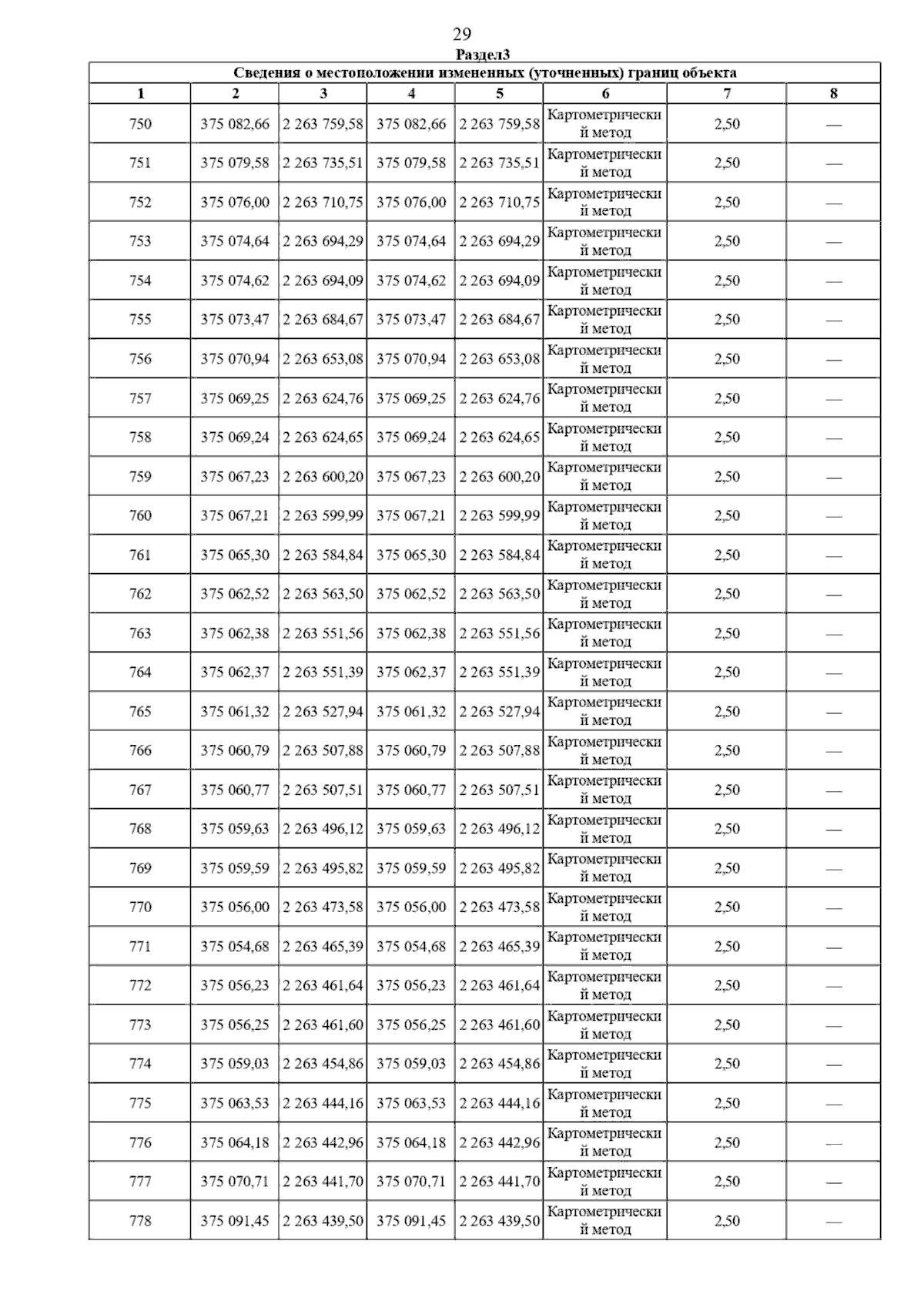 29

Раздел3

Сведения о местоположении измененных (уточненных) границ объекта

| 1 | 2 | 3 | 4 | 5 | 6 | 7 | 8 |
|---|---|---|---|---|---|---|---|
| 750 | 375 082,66 | 2 263 759,58 | 375 082,66 | 2 263 759,58 | Картометрический метод | 2,50 | — |
| 751 | 375 079,58 | 2 263 735,51 | 375 079,58 | 2 263 735,51 | Картометрический метод | 2,50 | — |
| 752 | 375 076,00 | 2 263 710,75 | 375 076,00 | 2 263 710,75 | Картометрический метод | 2,50 | — |
| 753 | 375 074,64 | 2 263 694,29 | 375 074,64 | 2 263 694,29 | Картометрический метод | 2,50 | — |
| 754 | 375 074,62 | 2 263 694,09 | 375 074,62 | 2 263 694,09 | Картометрический метод | 2,50 | — |
| 755 | 375 073,47 | 2 263 684,67 | 375 073,47 | 2 263 684,67 | Картометрический метод | 2,50 | — |
| 756 | 375 070,94 | 2 263 653,08 | 375 070,94 | 2 263 653,08 | Картометрический метод | 2,50 | — |
| 757 | 375 069,25 | 2 263 624,76 | 375 069,25 | 2 263 624,76 | Картометрический метод | 2,50 | — |
| 758 | 375 069,24 | 2 263 624,65 | 375 069,24 | 2 263 624,65 | Картометрический метод | 2,50 | — |
| 759 | 375 067,23 | 2 263 600,20 | 375 067,23 | 2 263 600,20 | Картометрический метод | 2,50 | — |
| 760 | 375 067,21 | 2 263 599,99 | 375 067,21 | 2 263 599,99 | Картометрический метод | 2,50 | — |
| 761 | 375 065,30 | 2 263 584,84 | 375 065,30 | 2 263 584,84 | Картометрический метод | 2,50 | — |
| 762 | 375 062,52 | 2 263 563,50 | 375 062,52 | 2 263 563,50 | Картометрический метод | 2,50 | — |
| 763 | 375 062,38 | 2 263 551,56 | 375 062,38 | 2 263 551,56 | Картометрический метод | 2,50 | — |
| 764 | 375 062,37 | 2 263 551,39 | 375 062,37 | 2 263 551,39 | Картометрический метод | 2,50 | — |
| 765 | 375 061,32 | 2 263 527,94 | 375 061,32 | 2 263 527,94 | Картометрический метод | 2,50 | — |
| 766 | 375 060,79 | 2 263 507,88 | 375 060,79 | 2 263 507,88 | Картометрический метод | 2,50 | — |
| 767 | 375 060,77 | 2 263 507,51 | 375 060,77 | 2 263 507,51 | Картометрический метод | 2,50 | — |
| 768 | 375 059,63 | 2 263 496,12 | 375 059,63 | 2 263 496,12 | Картометрический метод | 2,50 | — |
| 769 | 375 059,59 | 2 263 495,82 | 375 059,59 | 2 263 495,82 | Картометрический метод | 2,50 | — |
| 770 | 375 056,00 | 2 263 473,58 | 375 056,00 | 2 263 473,58 | Картометрический метод | 2,50 | — |
| 771 | 375 054,68 | 2 263 465,39 | 375 054,68 | 2 263 465,39 | Картометрический метод | 2,50 | — |
| 772 | 375 056,23 | 2 263 461,64 | 375 056,23 | 2 263 461,64 | Картометрический метод | 2,50 | — |
| 773 | 375 056,25 | 2 263 461,60 | 375 056,25 | 2 263 461,60 | Картометрический метод | 2,50 | — |
| 774 | 375 059,03 | 2 263 454,86 | 375 059,03 | 2 263 454,86 | Картометрический метод | 2,50 | — |
| 775 | 375 063,53 | 2 263 444,16 | 375 063,53 | 2 263 444,16 | Картометрический метод | 2,50 | — |
| 776 | 375 064,18 | 2 263 442,96 | 375 064,18 | 2 263 442,96 | Картометрический метод | 2,50 | — |
| 777 | 375 070,71 | 2 263 441,70 | 375 070,71 | 2 263 441,70 | Картометрический метод | 2,50 | — |
| 778 | 375 091,45 | 2 263 439,50 | 375 091,45 | 2 263 439,50 | Картометрический метод | 2,50 | — |